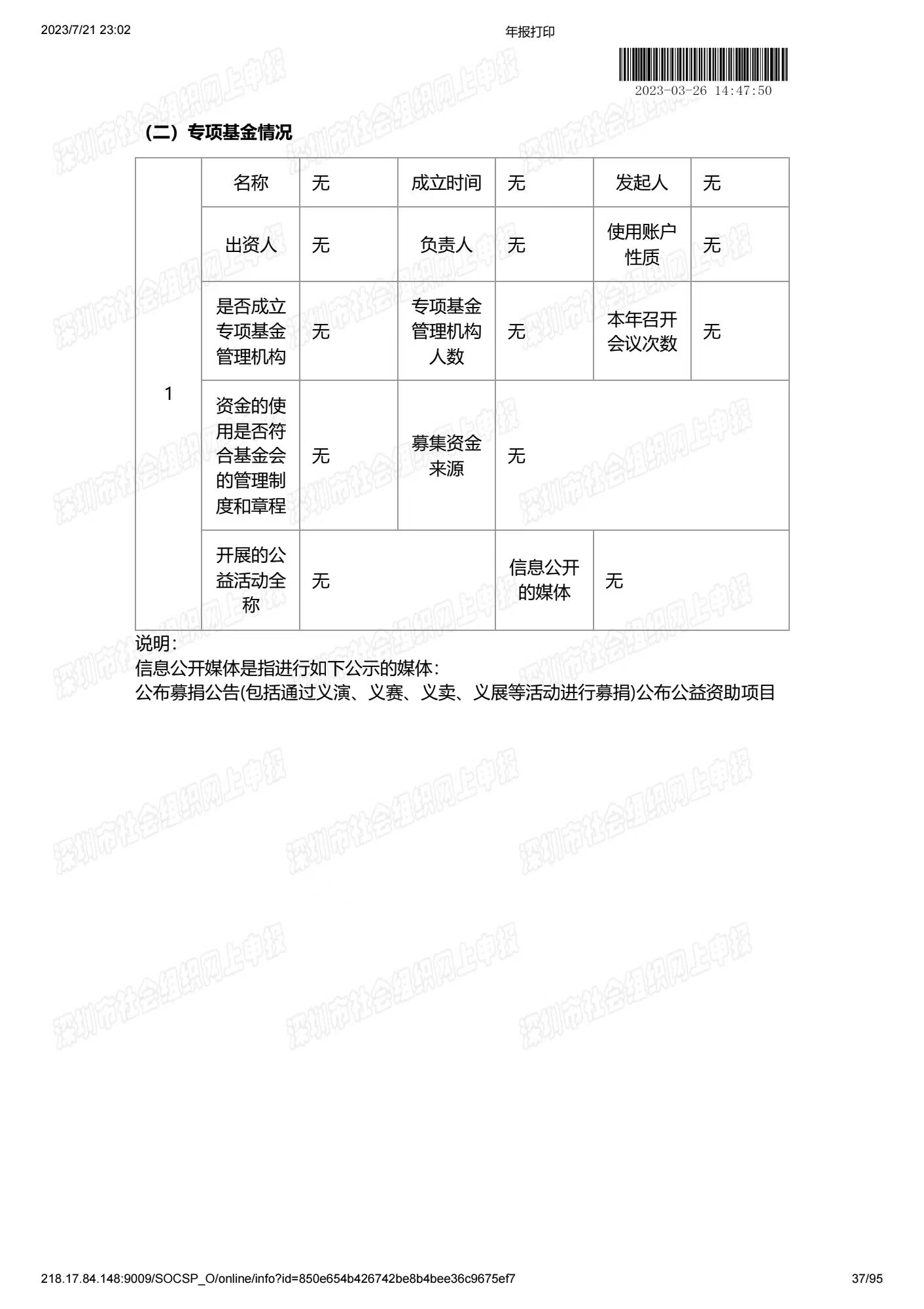 2023/7/21 23:02

年报打印

2023-03-26 14:47:50

深圳市社会组织网上申报

（二）专项基金情况

| 1 | 名称 | 无 | 成立时间 | 无 | 发起人 | 无 |
|---|---|---|---|---|---|---|
| | 出资人 | 无 | 负责人 | 无 | 使用账户性质 | 无 |
| | 是否成立专项基金管理机构 | 无 | 专项基金管理机构人数 | 无 | 本年召开会议次数 | 无 |
| | 资金的使用是否符合基金会的管理制度和章程 | 无 | 募集资金来源 | 无 | | |
| | 开展的公益活动全称 | 无 | | 信息公开的媒体 | 无 | |

说明：
信息公开媒体是指进行如下公示的媒体：
公布募捐公告(包括通过义演、义赛、义卖、义展等活动进行募捐)公布公益资助项目

218.17.84.148:9009/SOCSP_O/online/info?id=850e654b426742be8b4bee36c9675ef7

37/95